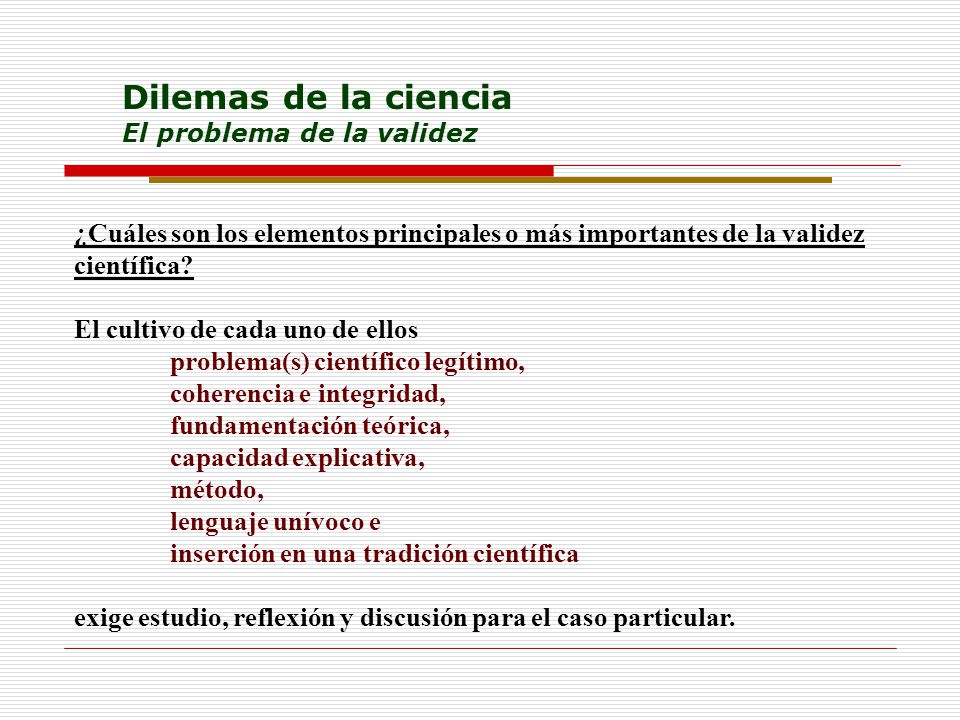 Dilemas de la ciencia
El problema de la validez

¿Cuáles son los elementos principales o más importantes de la validez científica?

El cultivo de cada uno de ellos
problema(s) científico legítimo,
coherencia e integridad,
fundamentación teórica,
capacidad explicativa,
método,
lenguaje unívoco e
inserción en una tradición científica

exige estudio, reflexión y discusión para el caso particular.